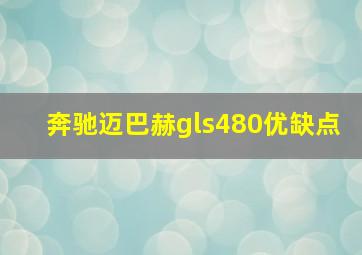 奔驰迈巴赫gls480优缺点